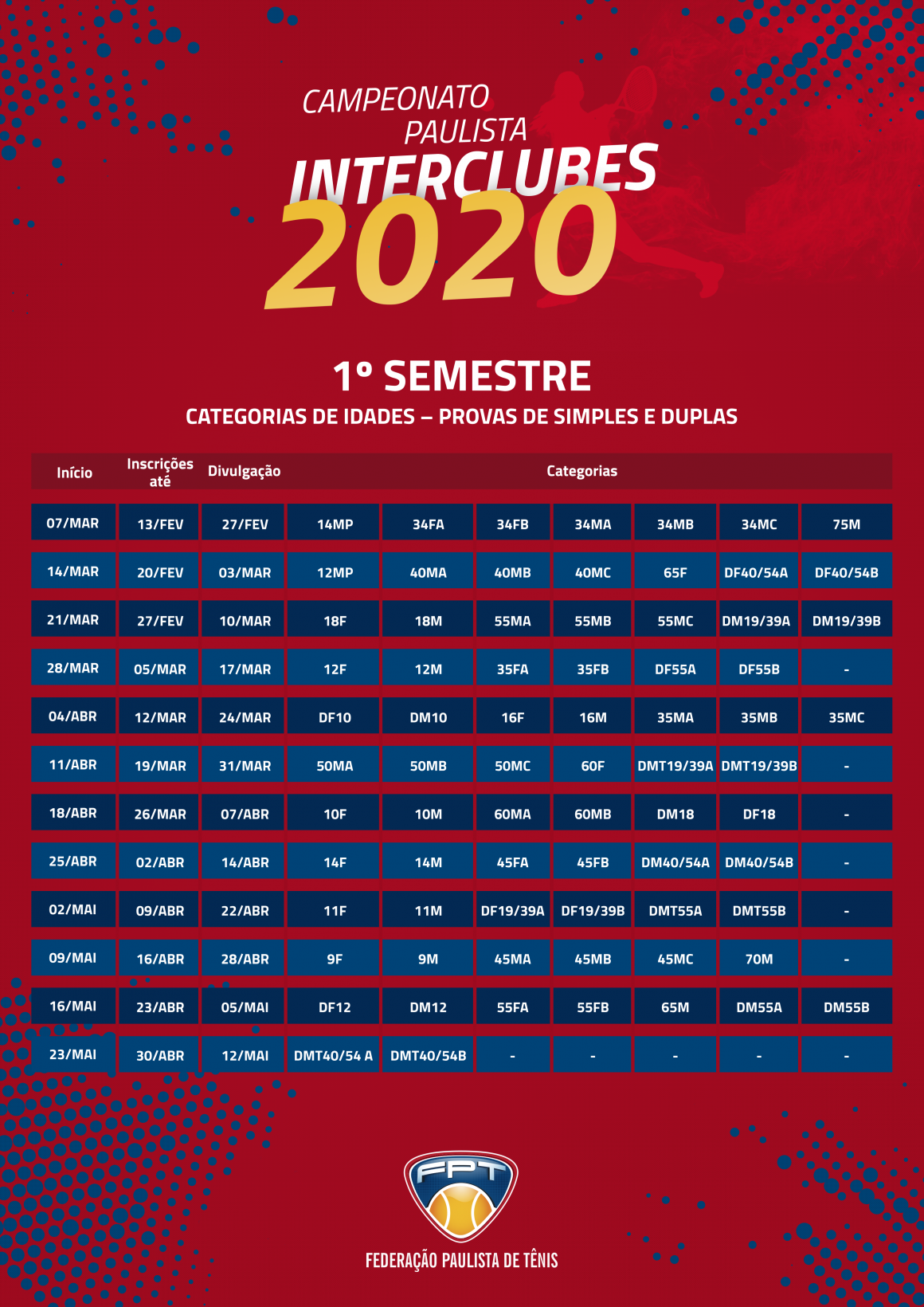 CAMPEONATO PAULISTA
INTERCLUBES
2020

1º SEMESTRE
CATEGORIAS DE IDADES – PROVAS DE SIMPLES E DUPLAS

| Início | Inscrições até | Divulgação | Categorias | | | | | | |
|---|---|---|---|---|---|---|---|---|---|
| 07/MAR | 13/FEV | 27/FEV | 14MP | 34FA | 34FB | 34MA | 34MB | 34MC | 75M |
| 14/MAR | 20/FEV | 03/MAR | 12MP | 40MA | 40MB | 40MC | 65F | DF40/54A | DF40/54B |
| 21/MAR | 27/FEV | 10/MAR | 18F | 18M | 55MA | 55MB | 55MC | DM19/39A | DM19/39B |
| 28/MAR | 05/MAR | 17/MAR | 12F | 12M | 35FA | 35FB | DF55A | DF55B | - |
| 04/ABR | 12/MAR | 24/MAR | DF10 | DM10 | 16F | 16M | 35MA | 35MB | 35MC |
| 11/ABR | 19/MAR | 31/MAR | 50MA | 50MB | 50MC | 60F | DMT19/39A | DMT19/39B | - |
| 18/ABR | 26/MAR | 07/ABR | 10F | 10M | 60MA | 60MB | DM18 | DF18 | - |
| 25/ABR | 02/ABR | 14/ABR | 14F | 14M | 45FA | 45FB | DM40/54A | DM40/54B | - |
| 02/MAI | 09/ABR | 22/ABR | 11F | 11M | DF19/39A | DF19/39B | DMT55A | DMT55B | - |
| 09/MAI | 16/ABR | 28/ABR | 9F | 9M | 45MA | 45MB | 45MC | 70M | - |
| 16/MAI | 23/ABR | 05/MAI | DF12 | DM12 | 55FA | 55FB | 65M | DM55A | DM55B |
| 23/MAI | 30/ABR | 12/MAI | DMT40/54 A | DMT40/54B | - | - | - | - | - |

FPT
FEDERAÇÃO PAULISTA DE TÊNIS